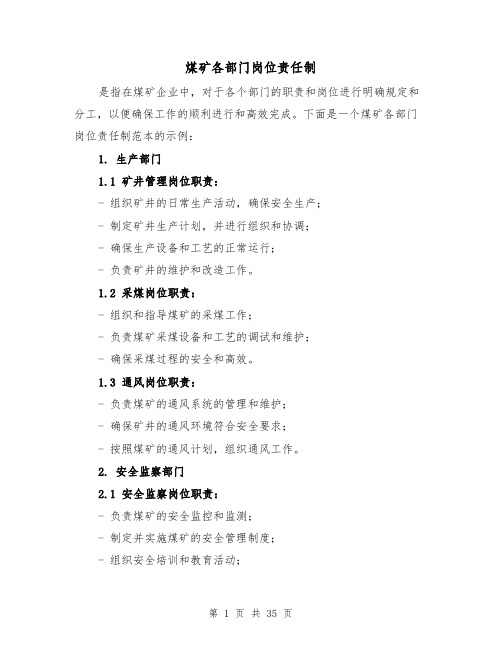 煤矿各部门岗位责任制

是指在煤矿企业中，对于各个部门的职责和岗位进行明确规定和分工，以便确保工作的顺利进行和高效完成。下面是一个煤矿各部门岗位责任制范本的示例：

1. 生产部门

1.1 矿井管理岗位职责：

- 组织矿井的日常生产活动，确保安全生产；

- 制定矿井生产计划，并进行组织和协调；

- 确保生产设备和工艺的正常运行；

- 负责矿井的维护和改造工作。

1.2 采煤岗位职责：

- 组织和指导煤矿的采煤工作；

- 负责煤矿采煤设备和工艺的调试和维护；

- 确保采煤过程的安全和高效。

1.3 通风岗位职责：

- 负责煤矿的通风系统的管理和维护；

- 确保矿井的通风环境符合安全要求；

- 按照煤矿的通风计划，组织通风工作。

2. 安全监察部门

2.1 安全监察岗位职责：

- 负责煤矿的安全监控和监测；

- 制定并实施煤矿的安全管理制度；

- 组织安全培训和教育活动；

第 1 页 共 35 页